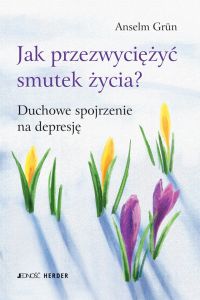 Anselm Grün

Jak przezwyciężyć smutek życia?

Duchowe spojrzenie na depresję

JEDNOŚĆ HERDER